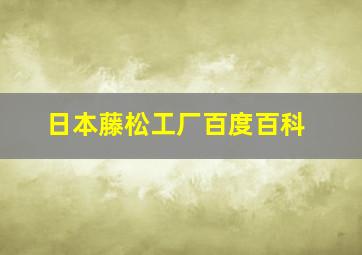 日本藤松工厂百度百科